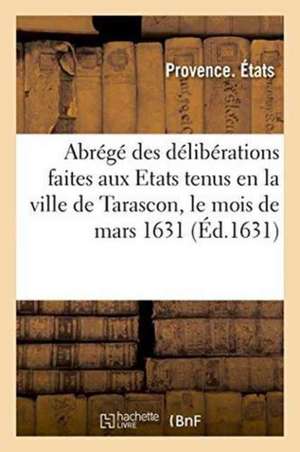 Provence. États

Abrégé des délibérations faites aux Etats tenus en la ville de Tarascon, le mois de mars 1631 (Éd.1631)

hachette LIVRE (BnF